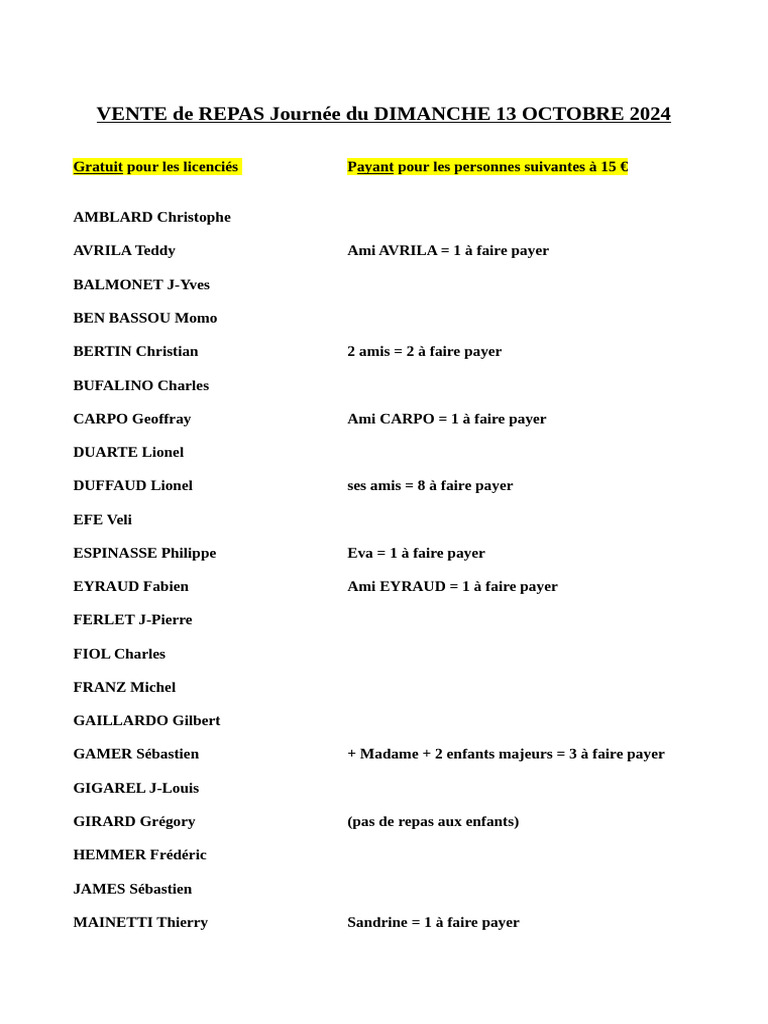 VENTE de REPAS Journée du DIMANCHE 13 OCTOBRE 2024

| Gratuit pour les licenciés | Payant pour les personnes suivantes à 15 € |
|---|---|
| AMBLARD Christophe | |
| AVRILA Teddy | Ami AVRILA = 1 à faire payer |
| BALMONET J-Yves | |
| BEN BASSOU Momo | |
| BERTIN Christian | 2 amis = 2 à faire payer |
| BUFALINO Charles | |
| CARPO Geoffray | Ami CARPO = 1 à faire payer |
| DUARTE Lionel | |
| DUFFAUD Lionel | ses amis = 8 à faire payer |
| EFE Veli | |
| ESPINASSE Philippe | Eva = 1 à faire payer |
| EYRAUD Fabien | Ami EYRAUD = 1 à faire payer |
| FERLET J-Pierre | |
| FIOL Charles | |
| FRANZ Michel | |
| GAILLARDO Gilbert | |
| GAMER Sébastien | + Madame + 2 enfants majeurs = 3 à faire payer |
| GIGAREL J-Louis | |
| GIRARD Grégory | (pas de repas aux enfants) |
| HEMMER Frédéric | |
| JAMES Sébastien | |
| MAINETTI Thierry | Sandrine = 1 à faire payer |